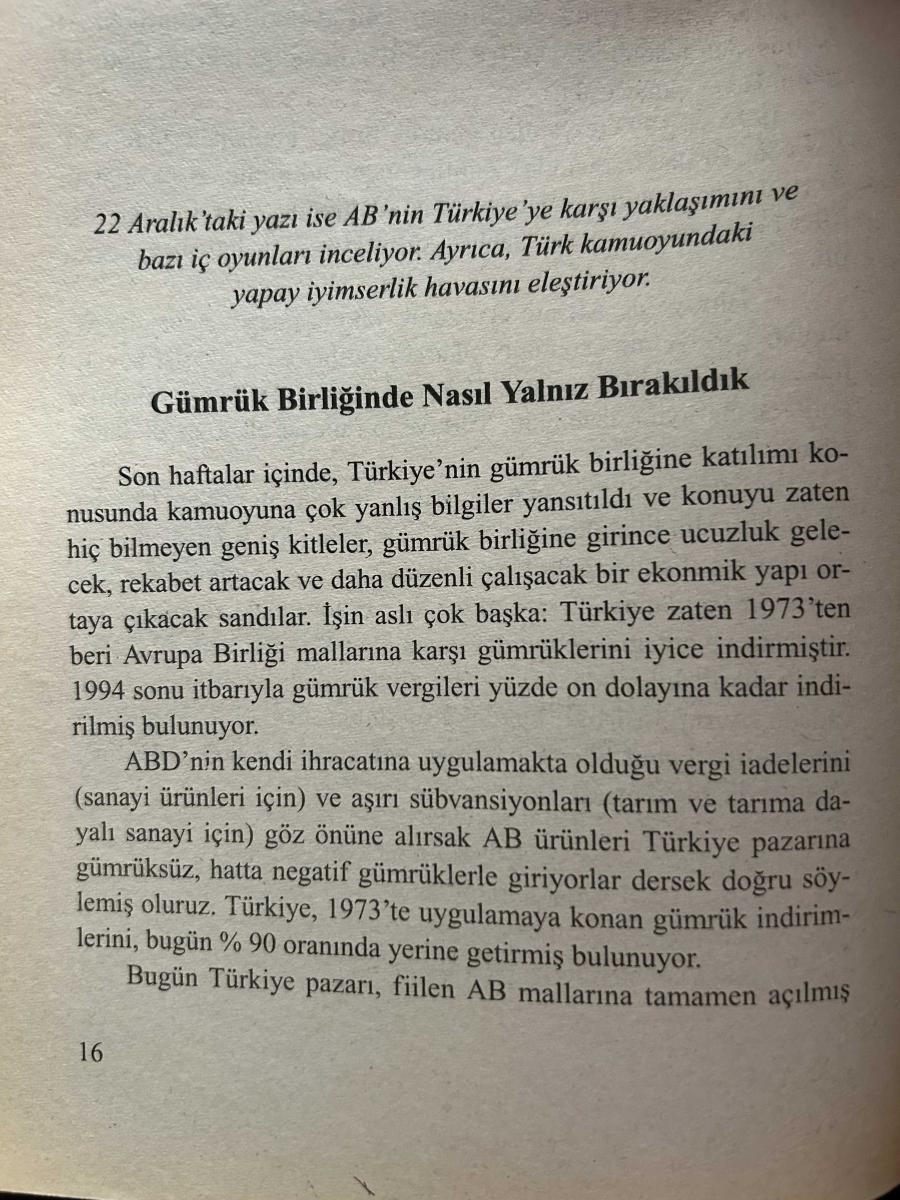 22 Aralık'taki yazı ise AB'nin Türkiye'ye karşı yaklaşımını ve bazı iç oyunları inceliyor. Ayrıca, Türk kamuoyundaki yapay iyimserlik havasını eleştiriyor.

Gümrük Birliğinde Nasıl Yalnız Bırakıldık

Son haftalar içinde, Türkiye'nin gümrük birliğine katılımı konusunda kamuoyuna çok yanlış bilgiler yansıtıldı ve konuyu zaten hiç bilmeyen geniş kitleler, gümrük birliğine girince ucuzluk gelecek, rekabet artacak ve daha düzenli çalışacak bir ekonmik yapı ortaya çıkacak sandılar. İşin aslı çok başka: Türkiye zaten 1973'ten beri Avrupa Birliği mallarına karşı gümrüklerini iyice indirmiştir. 1994 sonu itbarıyla gümrük vergileri yüzde on dolayına kadar indirilmiş bulunuyor.

ABD'nin kendi ihracatına uygulamakta olduğu vergi iadelerini (sanayi ürünleri için) ve aşırı sübvansiyonları (tarım ve tarıma dayalı sanayi için) göz önüne alırsak AB ürünleri Türkiye pazarına gümrüksüz, hatta negatif gümrüklerle giriyorlar dersek doğru söylemiş oluruz. Türkiye, 1973'te uygulamaya konan gümrük indirimlerini, bugün % 90 oranında yerine getirmiş bulunuyor.

Bugün Türkiye pazarı, fiilen AB mallarına tamamen açılmış

16